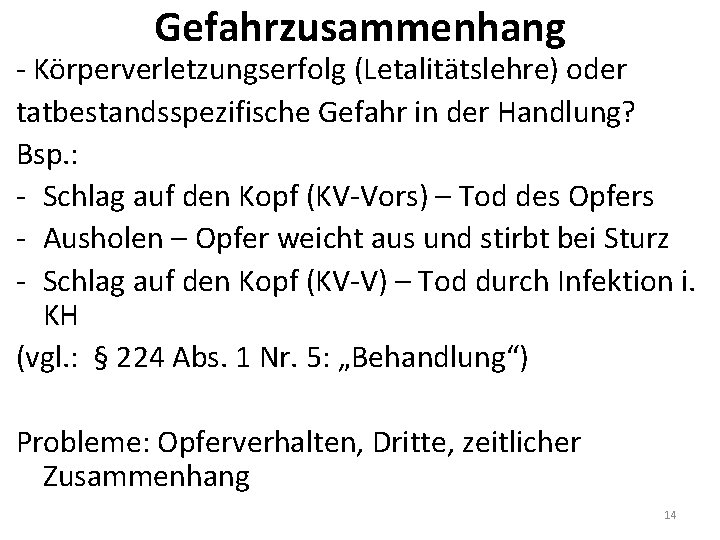 Gefahrzusammenhang

- Körperverletzungserfolg (Letalitätslehre) oder tatbestandsspezifische Gefahr in der Handlung?

Bsp.:

- Schlag auf den Kopf (KV-Vors) – Tod des Opfers
- Ausholen – Opfer weicht aus und stirbt bei Sturz
- Schlag auf den Kopf (KV-V) – Tod durch Infektion i. KH

(vgl.: § 224 Abs. 1 Nr. 5: „Behandlung“)

Probleme: Opferverhalten, Dritte, zeitlicher Zusammenhang

14